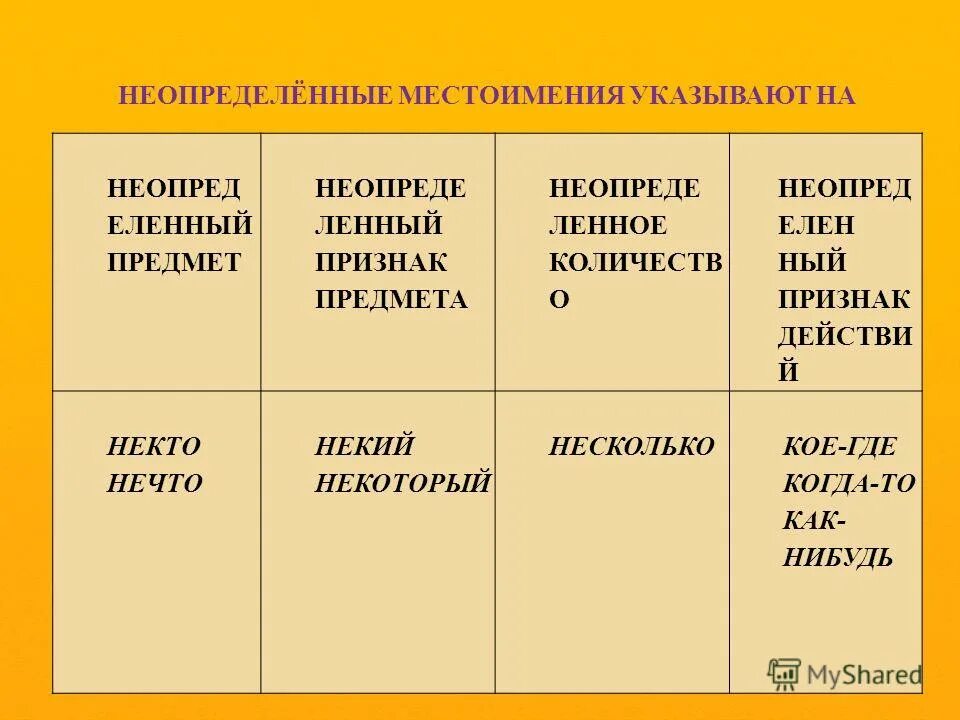 НЕОПРЕДЕЛЁННЫЕ МЕСТОИМЕНИЯ УКАЗЫВАЮТ НА

| НЕОПРЕДЕЛЕННЫЙ ПРЕДМЕТ | НЕОПРЕДЕЛЕННЫЙ ПРИЗНАК ПРЕДМЕТА | НЕОПРЕДЕЛЕННОЕ КОЛИЧЕСТВО | НЕОПРЕДЕЛЕННЫЙ ПРИЗНАК ДЕЙСТВИЙ |
|---|---|---|---|
| НЕКТО НЕЧТО | НЕКИЙ НЕКОТОРЫЙ | НЕСКОЛЬКО | КОЕ-ГДЕ КОГДА-ТО КАК-НИБУДЬ |

MyShared